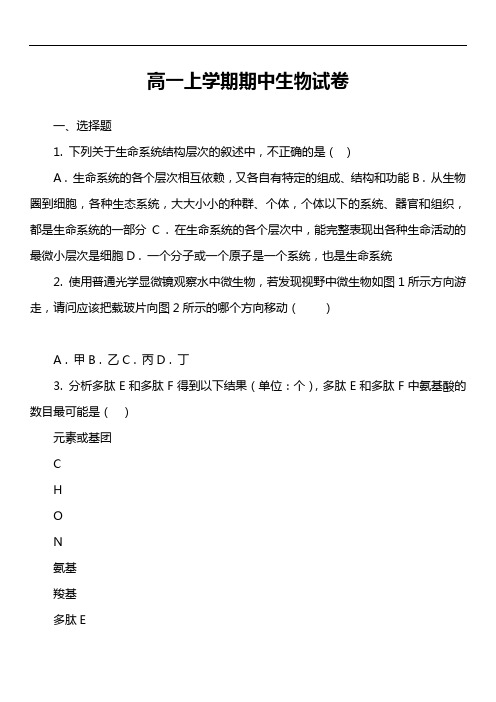 高一上学期期中生物试卷

一、选择题

1. 下列关于生命系统结构层次的叙述中，不正确的是（ ）

A．生命系统的各个层次相互依赖，又各自有特定的组成、结构和功能 B．从生物圈到细胞，各种生态系统，大大小小的种群、个体，个体以下的系统、器官和组织，都是生命系统的一部分 C．在生命系统的各个层次中，能完整表现出各种生命活动的最微小层次是细胞 D．一个分子或一个原子是一个系统，也是生命系统

2. 使用普通光学显微镜观察水中微生物，若发现视野中微生物如图 1 所示方向游走，请问应该把载玻片向图 2 所示的哪个方向移动（ ）

A．甲 B．乙 C．丙 D．丁

3. 分析多肽 E 和多肽 F 得到以下结果（单位：个），多肽 E 和多肽 F 中氨基酸的数目最可能是（ ）

元素或基团

C

H

O

N

氨基

羧基

多肽 E